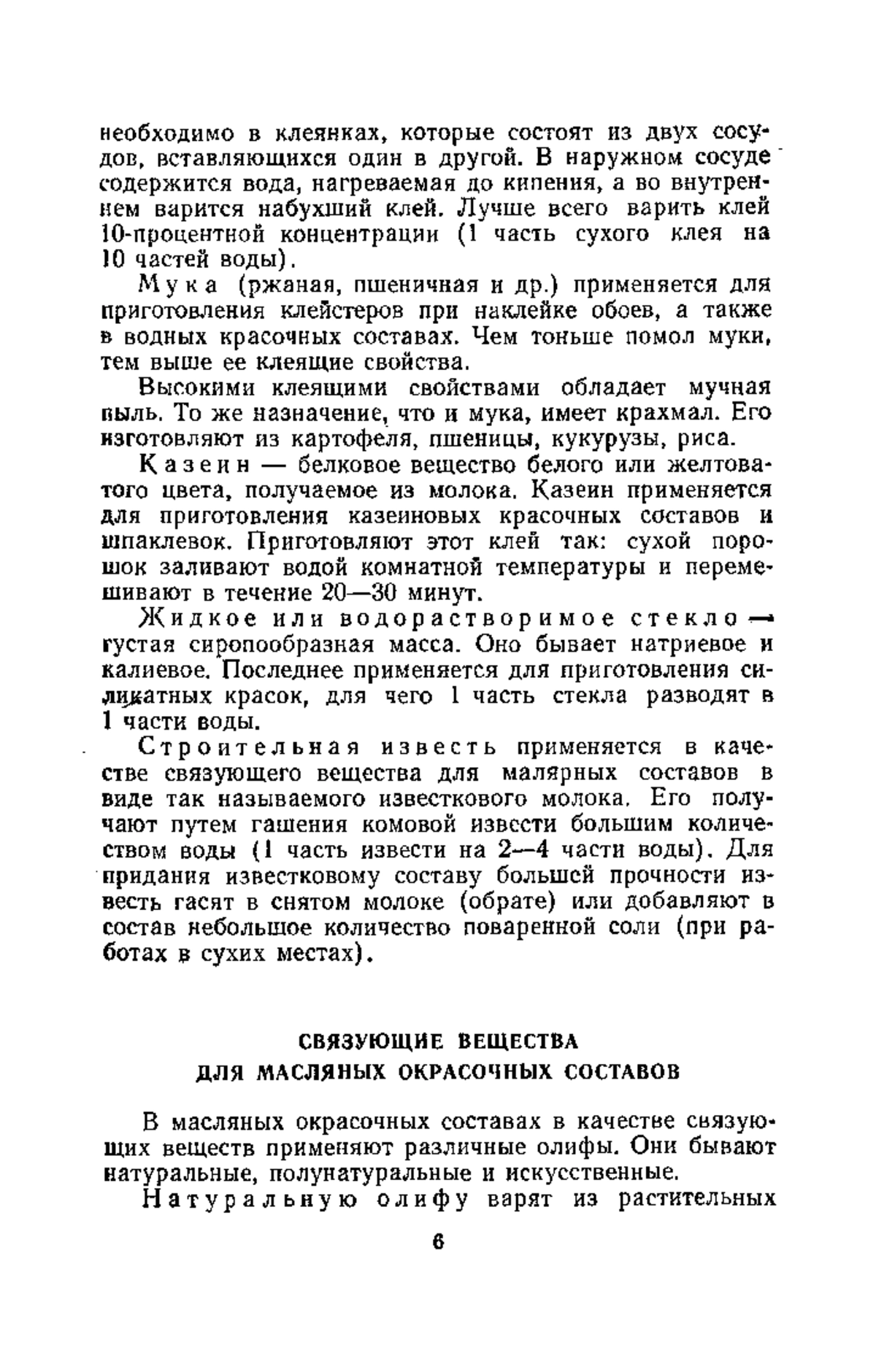 необходимо в клеянках, которые состоят из двух сосудов, вставляющихся один в другой. В наружном сосуде содержится вода, нагреваемая до кипения, а во внутреннем варится набухший клей. Лучше всего варить клей 10-процентной концентрации (1 часть сухого клея на 10 частей воды).

Мука (ржаная, пшеничная и др.) применяется для приготовления клейстеров при наклейке обоев, а также в водных красочных составах. Чем тоньше помол муки, тем выше ее клеящие свойства.

Высокими клеящими свойствами обладает мучная пыль. То же назначение, что и мука, имеет крахмал. Его изготовляют из картофеля, пшеницы, кукурузы, риса.

Казеин — белковое вещество белого или желтоватого цвета, получаемое из молока. Казеин применяется для приготовления казеиновых красочных составов и шпаклевок. Приготовляют этот клей так: сухой порошок заливают водой комнатной температуры и перемешивают в течение 20—30 минут.

Жидкое или водорастворимое стекло — густая сиропообразная масса. Оно бывает натриевое и калиевое. Последнее применяется для приготовления силикатных красок, для чего 1 часть стекла разводят в 1 части воды.

Строительная известь применяется в качестве связующего вещества для малярных составов в виде так называемого известкового молока. Его получают путем гашения комовой извести большим количеством воды (1 часть извести на 2—4 части воды). Для придания известковому составу большей прочности известь гасят в снятом молоке (обрате) или добавляют в состав небольшое количество поваренной соли (при работах в сухих местах).

СВЯЗУЮЩИЕ ВЕЩЕСТВА
ДЛЯ МАСЛЯНЫХ ОКРАСОЧНЫХ СОСТАВОВ

В масляных окрасочных составах в качестве связующих веществ применяют различные олифы. Они бывают натуральные, полунатуральные и искусственные.

Натуральную олифу варят из растительных

6